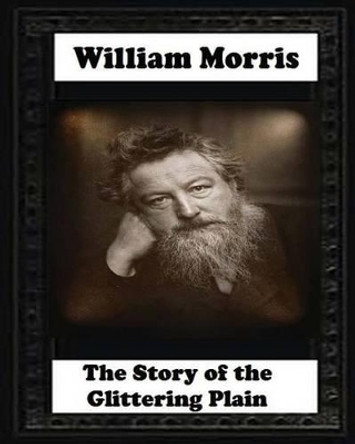 William Morris

The Story of the Glittering Plain